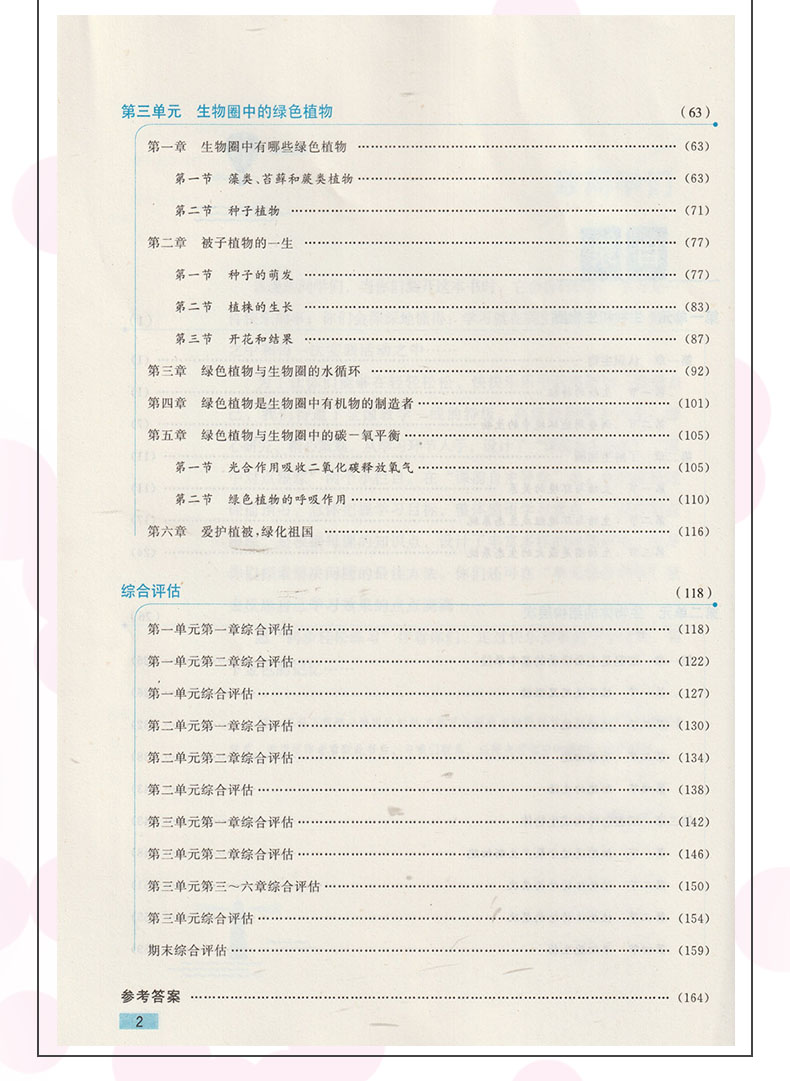 第三单元　生物圈中的绿色植物　(63)

第一章　生物圈中有哪些绿色植物 …… (63)

第一节　藻类、苔藓和蕨类植物 …… (63)

第二节　种子植物 …… (71)

第二章　被子植物的一生 …… (77)

第一节　种子的萌发 …… (77)

第二节　植株的生长 …… (83)

第三节　开花和结果 …… (87)

第三章　绿色植物与生物圈的水循环 …… (92)

第四章　绿色植物是生物圈中有机物的制造者 …… (101)

第五章　绿色植物与生物圈中的碳—氧平衡 …… (105)

第一节　光合作用吸收二氧化碳释放氧气 …… (105)

第二节　绿色植物的呼吸作用 …… (110)

第六章　爱护植被，绿化祖国 …… (116)

综合评估　(118)

第一单元第一章综合评估 …… (118)

第一单元第二章综合评估 …… (122)

第一单元综合评估 …… (127)

第二单元第一章综合评估 …… (130)

第二单元第二章综合评估 …… (134)

第二单元综合评估 …… (138)

第三单元第一章综合评估 …… (142)

第三单元第二章综合评估 …… (146)

第三单元第三～六章综合评估 …… (150)

第三单元综合评估 …… (154)

期末综合评估 …… (159)

参考答案 …… (164)

2